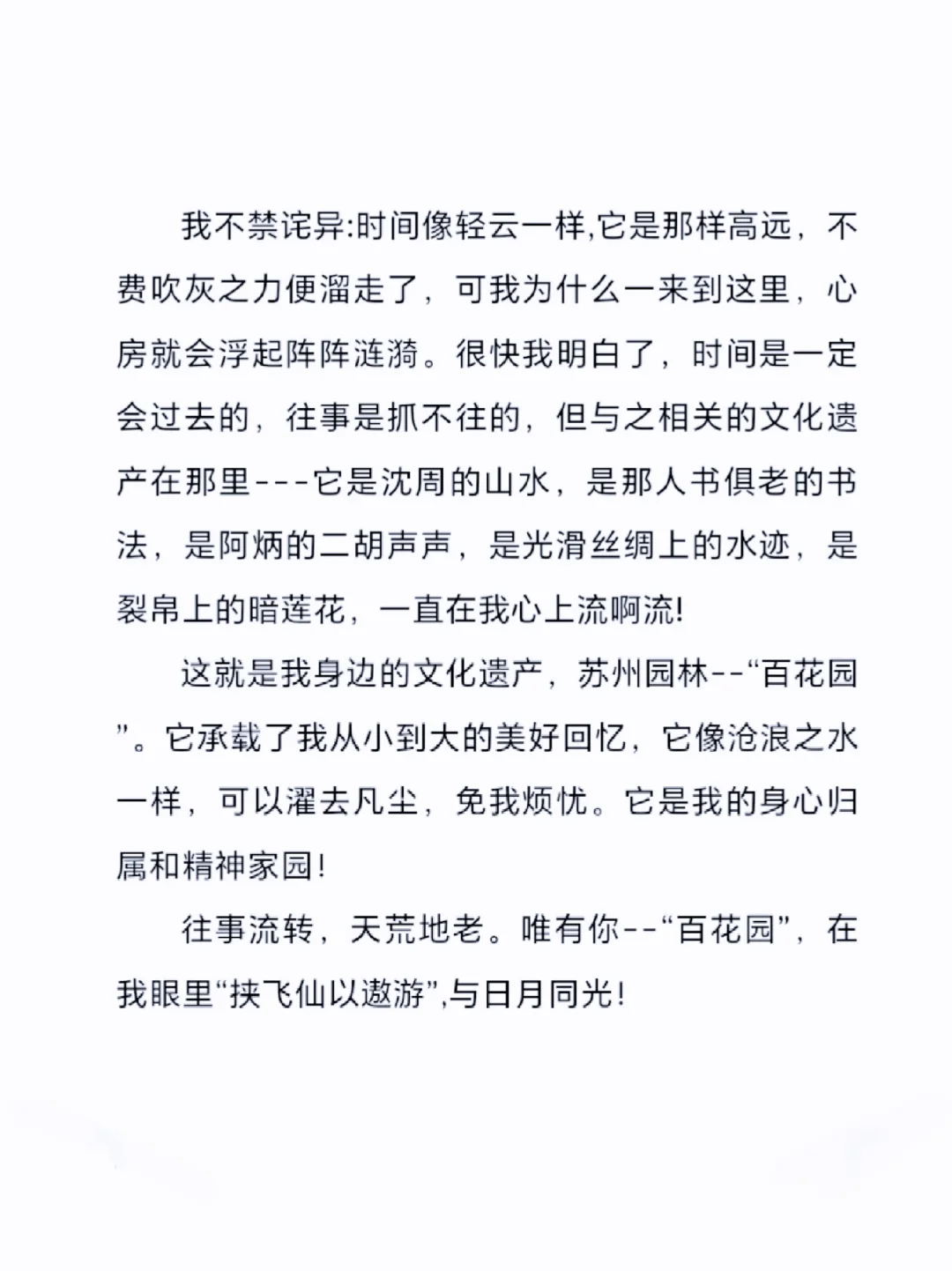 我不禁诧异:时间像轻云一样,它是那样高远，不费吹灰之力便溜走了，可我为什么一来到这里，心房就会浮起阵阵涟漪。很快我明白了，时间是一定会过去的，往事是抓不往的，但与之相关的文化遗产在那里---它是沈周的山水，是那人书俱老的书法，是阿炳的二胡声声，是光滑丝绸上的水迹，是裂帛上的暗莲花，一直在我心上流啊流!

这就是我身边的文化遗产，苏州园林--“百花园”。它承载了我从小到大的美好回忆，它像沧浪之水一样，可以濯去凡尘，免我烦忧。它是我的身心归属和精神家园!

往事流转，天荒地老。唯有你--“百花园”，在我眼里“挟飞仙以遨游”,与日月同光!